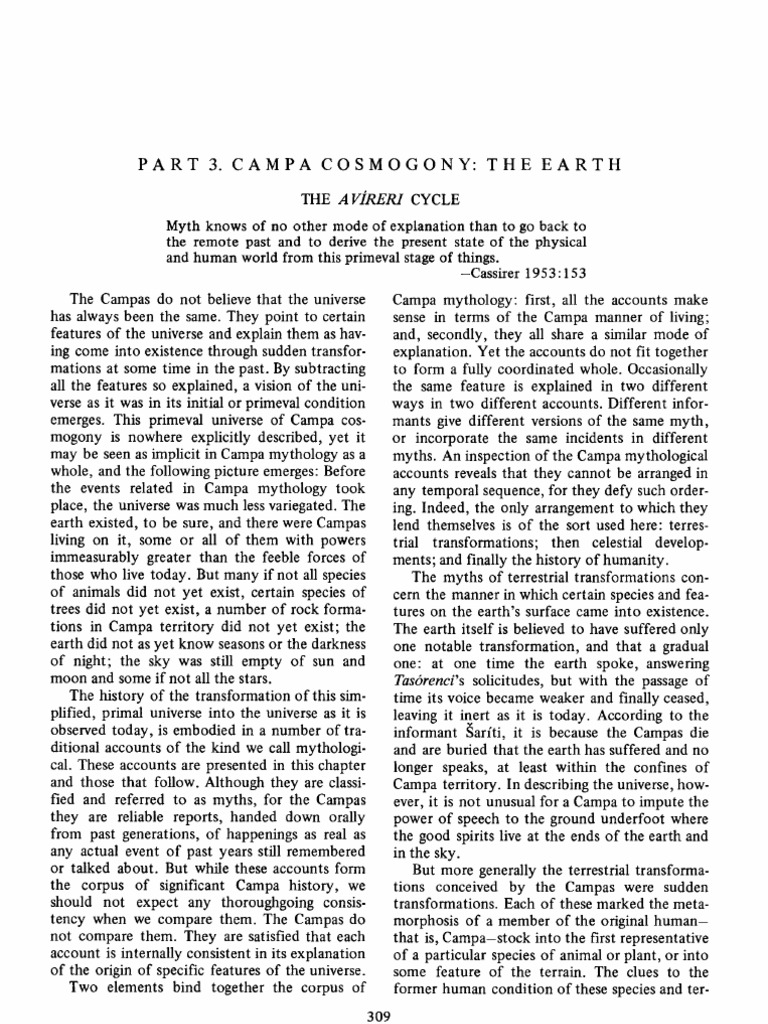 PART 3. CAMPA COSMOGONY: THE EARTH

THE AVÍRERI CYCLE

Myth knows of no other mode of explanation than to go back to the remote past and to derive the present state of the physical and human world from this primeval stage of things.
—Cassirer 1953:153

The Campas do not believe that the universe has always been the same. They point to certain features of the universe and explain them as having come into existence through sudden transformations at some time in the past. By subtracting all the features so explained, a vision of the universe as it was in its initial or primeval condition emerges. This primeval universe of Campa cosmogony is nowhere explicitly described, yet it may be seen as implicit in Campa mythology as a whole, and the following picture emerges: Before the events related in Campa mythology took place, the universe was much less variegated. The earth existed, to be sure, and there were Campas living on it, some or all of them with powers immeasurably greater than the feeble forces of those who live today. But many if not all species of animals did not yet exist, certain species of trees did not yet exist, a number of rock formations in Campa territory did not yet exist; the earth did not as yet know seasons or the darkness of night; the sky was still empty of sun and moon and some if not all the stars.

The history of the transformation of this simplified, primal universe into the universe as it is observed today, is embodied in a number of traditional accounts of the kind we call mythological. These accounts are presented in this chapter and those that follow. Although they are classified and referred to as myths, for the Campas they are reliable reports, handed down orally from past generations, of happenings as real as any actual event of past years still remembered or talked about. But while these accounts form the corpus of significant Campa history, we should not expect any thoroughgoing consistency when we compare them. The Campas do not compare them. They are satisfied that each account is internally consistent in its explanation of the origin of specific features of the universe.

Two elements bind together the corpus of Campa mythology: first, all the accounts make sense in terms of the Campa manner of living; and, secondly, they all share a similar mode of explanation. Yet the accounts do not fit together to form a fully coordinated whole. Occasionally the same feature is explained in two different ways in two different accounts. Different informants give different versions of the same myth, or incorporate the same incidents in different myths. An inspection of the Campa mythological accounts reveals that they cannot be arranged in any temporal sequence, for they defy such ordering. Indeed, the only arrangement to which they lend themselves is of the sort used here: terrestrial transformations; then celestial developments; and finally the history of humanity.

The myths of terrestrial transformations concern the manner in which certain species and features on the earth's surface came into existence. The earth itself is believed to have suffered only one notable transformation, and that a gradual one: at one time the earth spoke, answering Tasórenci's solicitudes, but with the passage of time its voice became weaker and finally ceased, leaving it inert as it is today. According to the informant Šaríti, it is because the Campas die and are buried that the earth has suffered and no longer speaks, at least within the confines of Campa territory. In describing the universe, however, it is not unusual for a Campa to impute the power of speech to the ground underfoot where the good spirits live at the ends of the earth and in the sky.

But more generally the terrestrial transformations conceived by the Campas were sudden transformations. Each of these marked the metamorphosis of a member of the original human—that is, Campa—stock into the first representative of a particular species of animal or plant, or into some feature of the terrain. The clues to the former human condition of these species and ter-

309